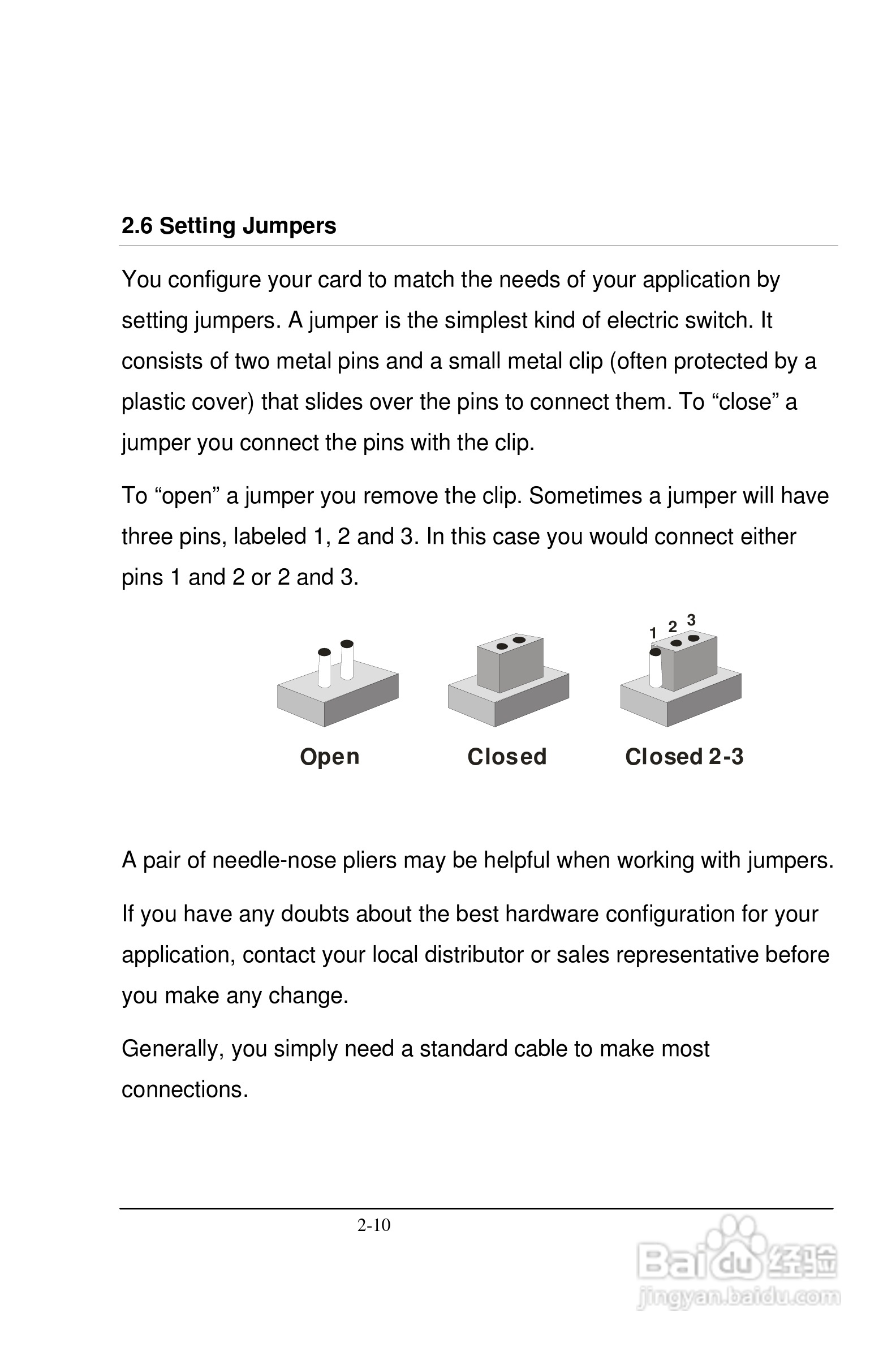 2.6 Setting Jumpers

You configure your card to match the needs of your application by setting jumpers. A jumper is the simplest kind of electric switch. It consists of two metal pins and a small metal clip (often protected by a plastic cover) that slides over the pins to connect them. To “close” a jumper you connect the pins with the clip.

To “open” a jumper you remove the clip. Sometimes a jumper will have three pins, labeled 1, 2 and 3. In this case you would connect either pins 1 and 2 or 2 and 3.

1 2 3

Open Closed Closed 2-3

A pair of needle-nose pliers may be helpful when working with jumpers.

If you have any doubts about the best hardware configuration for your application, contact your local distributor or sales representative before you make any change.

Generally, you simply need a standard cable to make most connections.

2-10

Baidu 经验
jingyan.baidu.com